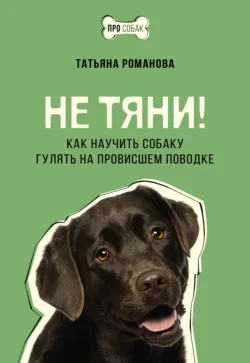 ПРО СОБАК

ТАТЬЯНА РОМАНОВА

НЕ ТЯНИ!

КАК НАУЧИТЬ СОБАКУ ГУЛЯТЬ НА ПРОВИСШЕМ ПОВОДКЕ